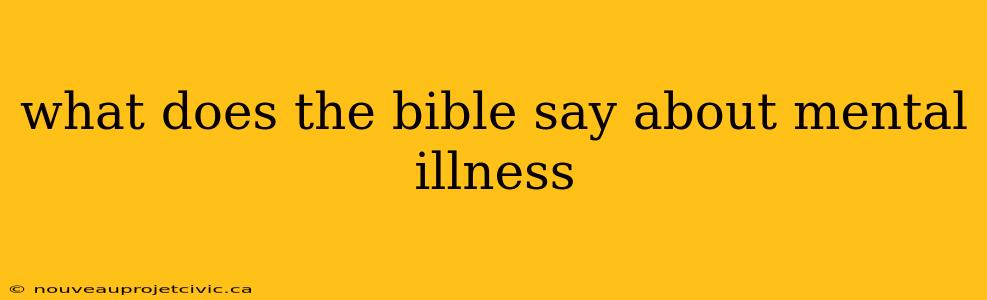 what does the bible say about mental illness

© nouveauprojetcivic.ca